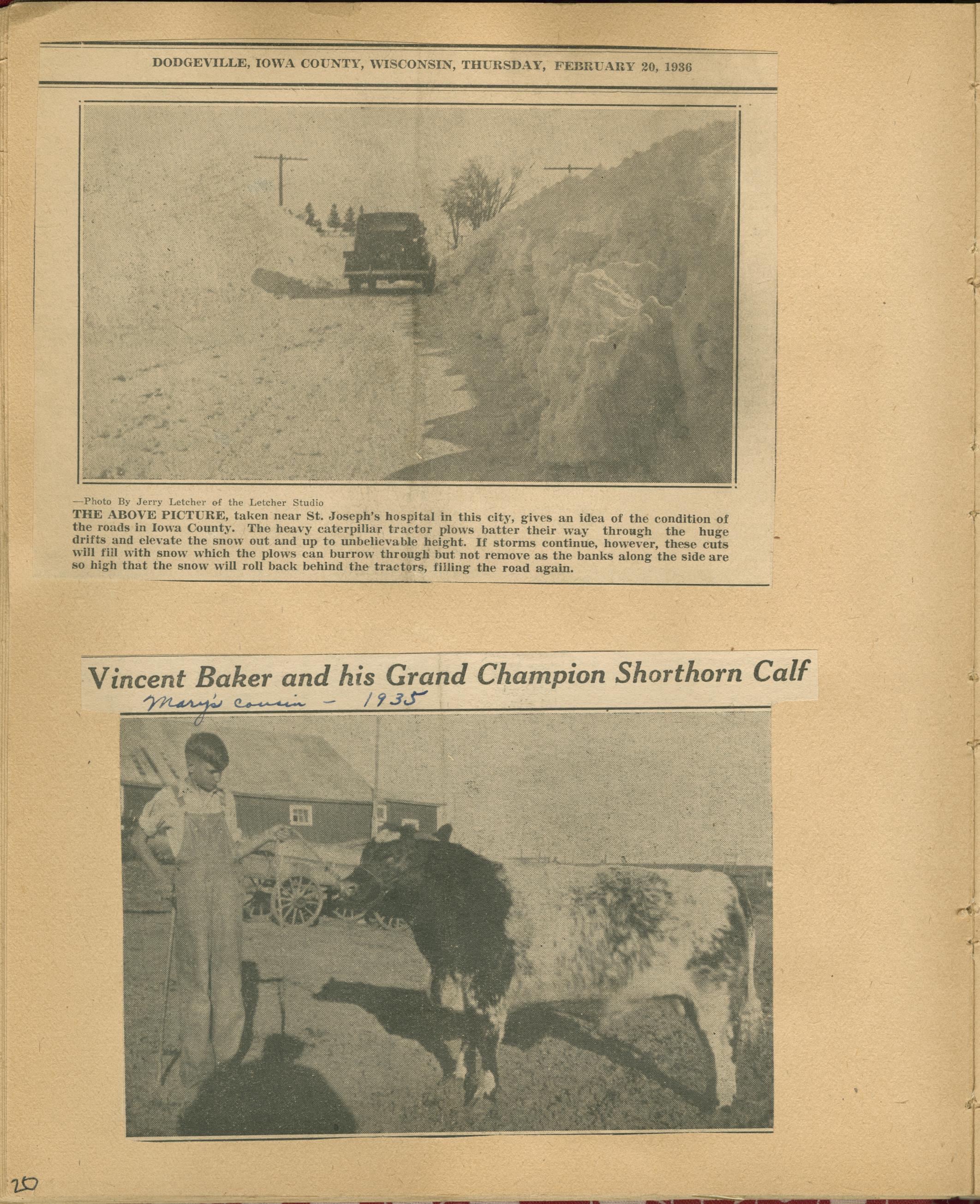 DODGEVILLE, IOWA COUNTY, WISCONSIN, THURSDAY, FEBRUARY 20, 1936

—Photo By Jerry Letcher of the Letcher Studio
THE ABOVE PICTURE, taken near St. Joseph's hospital in this city, gives an idea of the condition of the roads in Iowa County. The heavy caterpillar tractor plows batter their way through the huge drifts and elevate the snow out and up to unbelievable height. If storms continue, however, these cuts will fill with snow which the plows can burrow through but not remove as the banks along the side are so high that the snow will roll back behind the tractors, filling the road again.

Vincent Baker and his Grand Champion Shorthorn Calf
Mary's cousin - 1935

20